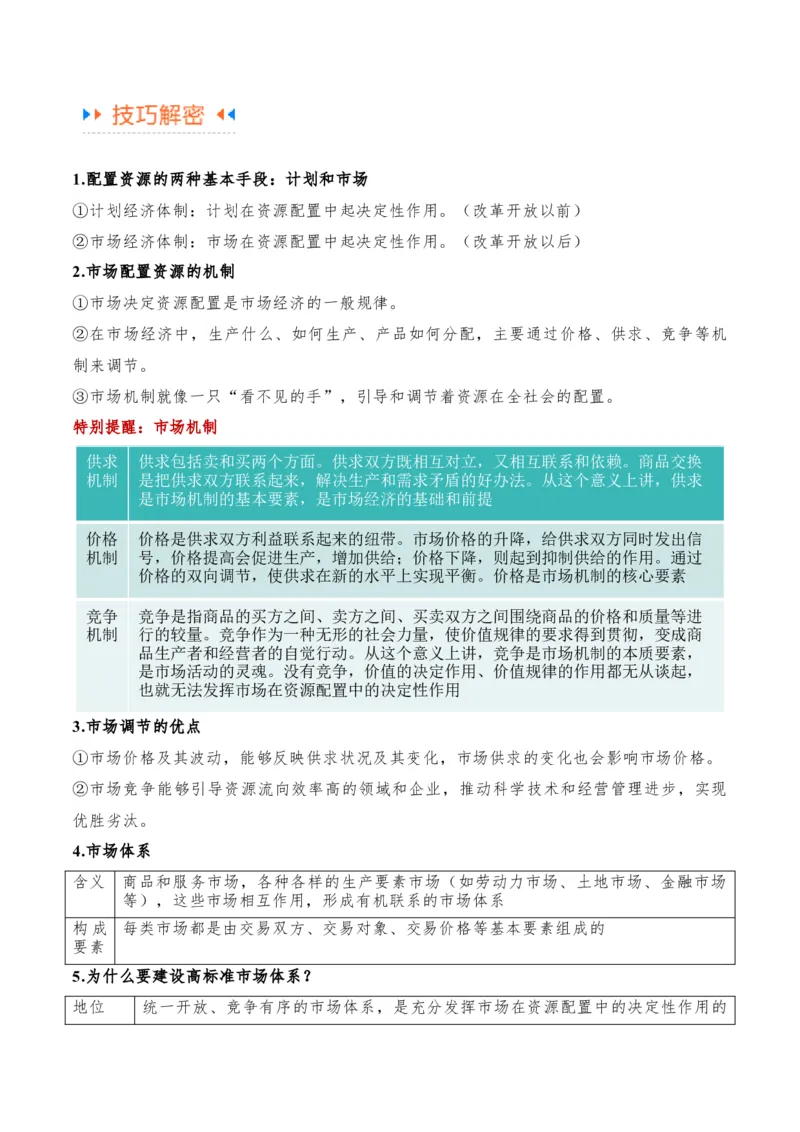 技巧解密

1.配置资源的两种基本手段：计划和市场

①计划经济体制：计划在资源配置中起决定性作用。（改革开放以前）

②市场经济体制：市场在资源配置中起决定性作用。（改革开放以后）

2.市场配置资源的机制

①市场决定资源配置是市场经济的一般规律。

②在市场经济中，生产什么、如何生产、产品如何分配，主要通过价格、供求、竞争等机制来调节。

③市场机制就像一只“看不见的手”，引导和调节着资源在全社会的配置。

特别提醒：市场机制

| 供求机制 | 供求包括卖和买两个方面。供求双方既相互对立，又相互联系和依赖。商品交换是把供求双方联系起来，解决生产和需求矛盾的好办法。从这个意义上讲，供求是市场机制的基本要素，是市场经济的基础和前提 |
|---|---|
| 价格机制 | 价格是供求双方利益联系起来的纽带。市场价格的升降，给供求双方同时发出信号，价格提高会促进生产，增加供给；价格下降，则起到抑制供给的作用。通过价格的双向调节，使供求在新的水平上实现平衡。价格是市场机制的核心要素 |
| 竞争机制 | 竞争是指商品的买方之间、卖方之间、买卖双方之间围绕商品的价格和质量等进行的较量。竞争作为一种无形的社会力量，使价值规律的要求得到贯彻，变成商品生产者和经营者的自觉行动。从这个意义上讲，竞争是市场机制的本质要素，是市场活动的灵魂。没有竞争，价值的决定作用、价值规律的作用都无从谈起，也就无法发挥市场在资源配置中的决定性作用 |

3.市场调节的优点

①市场价格及其波动，能够反映供求状况及其变化，市场供求的变化也会影响市场价格。

②市场竞争能够引导资源流向效率高的领域和企业，推动科学技术和经营管理进步，实现优胜劣汰。

4.市场体系

| 含义 | 商品和服务市场，各种各样的生产要素市场（如劳动力市场、土地市场、金融市场等），这些市场相互作用，形成有机联系的市场体系 |
|---|---|
| 构成要素 | 每类市场都是由交易双方、交易对象、交易价格等基本要素组成的 |

5.为什么要建设高标准市场体系？

| 地位 | 统一开放、竞争有序的市场体系，是充分发挥市场在资源配置中的决定性作用的 |
|---|---|